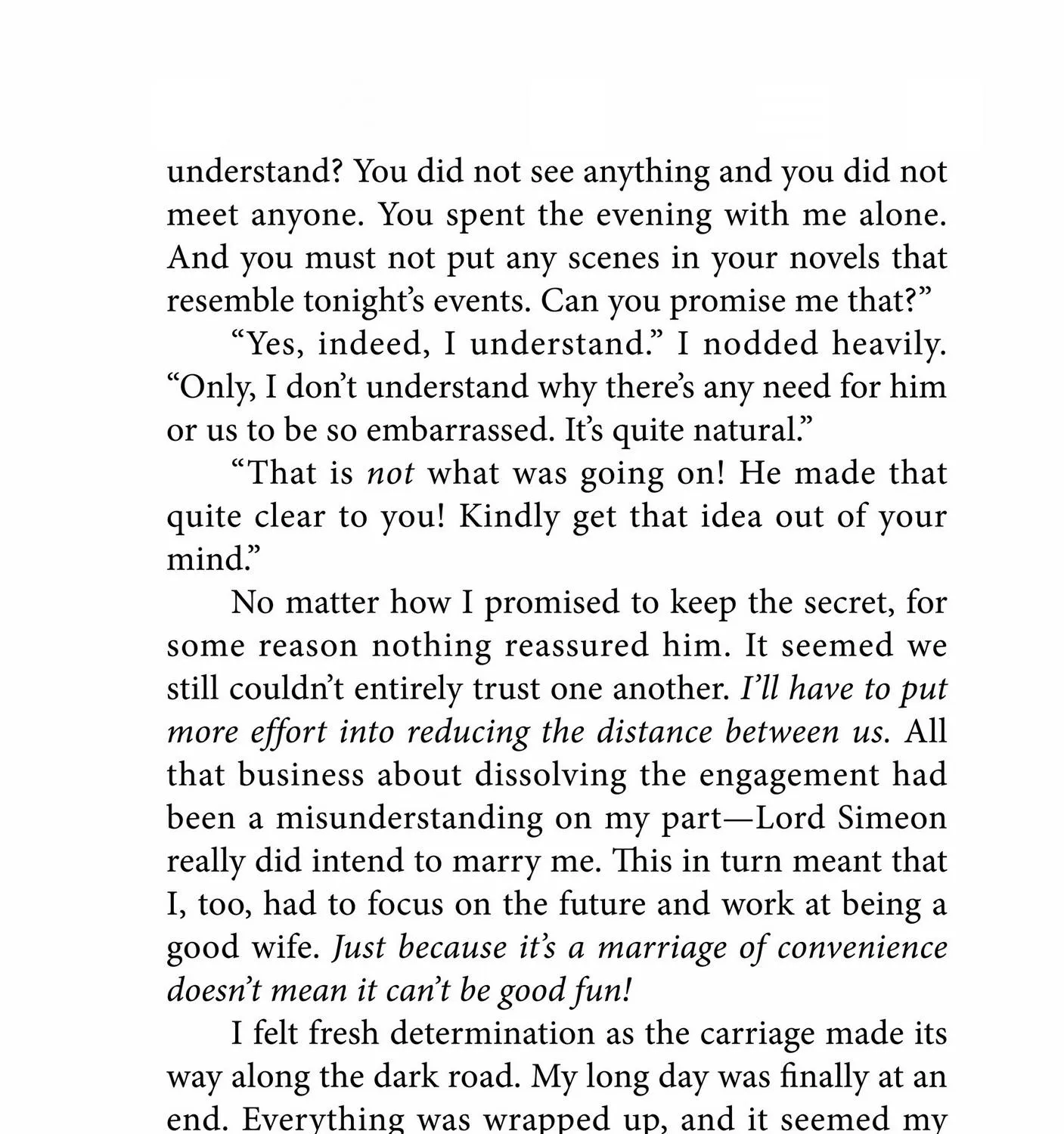 understand? You did not see anything and you did not meet anyone. You spent the evening with me alone. And you must not put any scenes in your novels that resemble tonight's events. Can you promise me that?"

"Yes, indeed, I understand." I nodded heavily. "Only, I don't understand why there's any need for him or us to be so embarrassed. It's quite natural."

"That is not what was going on! He made that quite clear to you! Kindly get that idea out of your mind."

No matter how I promised to keep the secret, for some reason nothing reassured him. It seemed we still couldn't entirely trust one another. I'll have to put more effort into reducing the distance between us. All that business about dissolving the engagement had been a misunderstanding on my part—Lord Simeon really did intend to marry me. This in turn meant that I, too, had to focus on the future and work at being a good wife. Just because it's a marriage of convenience doesn't mean it can't be good fun!

I felt fresh determination as the carriage made its way along the dark road. My long day was finally at an end. Everything was wrapped up, and it seemed my